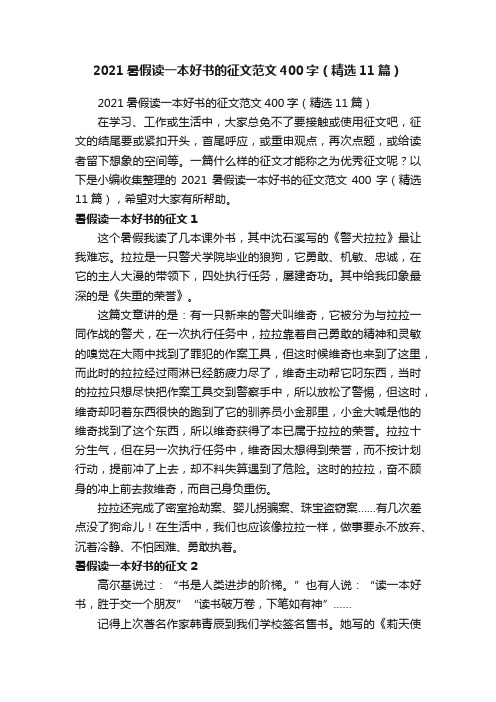 2021暑假读一本好书的征文范文400字（精选11篇）

2021暑假读一本好书的征文范文400字（精选11篇）

在学习、工作或生活中，大家总免不了要接触或使用征文吧，征文的结尾要或紧扣开头，首尾呼应，或重申观点，再次点题，或给读者留下想象的空间等。一篇什么样的征文才能称之为优秀征文呢？以下是小编收集整理的2021暑假读一本好书的征文范文400字（精选11篇），希望对大家有所帮助。

暑假读一本好书的征文1

这个暑假我读了几本课外书，其中沈石溪写的《警犬拉拉》最让我难忘。拉拉是一只警犬学院毕业的狼狗，它勇敢、机敏、忠诚，在它的主人大漫的带领下，四处执行任务，屡建奇功。其中给我印象最深的是《失重的荣誉》。

这篇文章讲的是：有一只新来的警犬叫维奇，它被分为与拉拉一同作战的警犬，在一次执行任务中，拉拉靠着自己勇敢的精神和灵敏的嗅觉在大雨中找到了罪犯的作案工具，但这时候维奇也来到了这里，而此时的拉拉经过雨淋已经筋疲力尽了，维奇主动帮它叼东西，当时的拉拉只想尽快把作案工具交到警察手中，所以放松了警惕，但这时，维奇却叼着东西很快的跑到了它的驯养员小金那里，小金大喊是他的维奇找到了这个东西，所以维奇获得了本已属于拉拉的荣誉。拉拉十分生气，但在另一次执行任务中，维奇因太想得到荣誉，而不按计划行动，提前冲了上去，却不料失算遇到了危险。这时的拉拉，奋不顾身的冲上前去救维奇，而自己身负重伤。

拉拉还完成了密室抢劫案、婴儿拐骗案、珠宝盗窃案……有几次差点没了狗命儿！在生活中，我们也应该像拉拉一样，做事要永不放弃、沉着冷静、不怕困难、勇敢执着。

暑假读一本好书的征文2

高尔基说过：“书是人类进步的阶梯。”也有人说：“读一本好书，胜于交一个朋友”“读书破万卷，下笔如有神”……

记得上次著名作家韩青辰到我们学校签名售书。她写的《莉天使